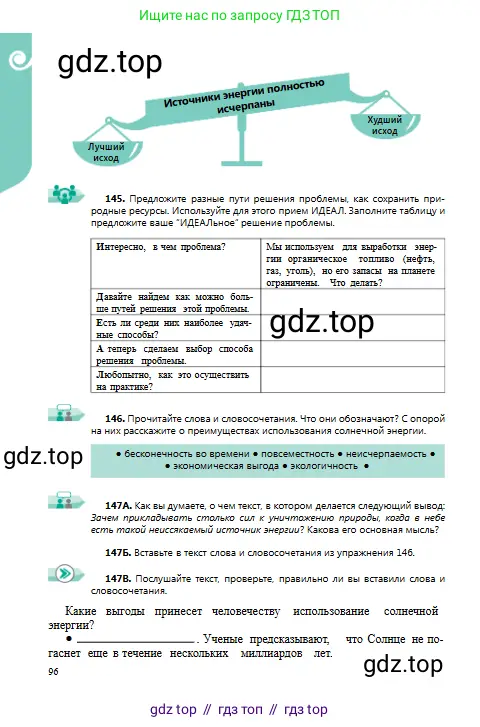 Ищите нас по запросу ГДЗ ТОП

Источники энергии полностью исчерпаны

Лучший исход

Худший исход

145. Предложите разные пути решения проблемы, как сохранить природные ресурсы. Используйте для этого прием ИДЕАЛ. Заполните таблицу и предложите ваше "ИДЕАЛьное" решение проблемы.

| Интересно, в чем проблема? | Мы используем для выработки энергии органическое топливо (нефть, газ, уголь), но его запасы на планете ограничены. Что делать? |
|---|---|
| Давайте найдем как можно больше путей решения этой проблемы. | |
| Есть ли среди них наиболее удачные способы? | |
| А теперь сделаем выбор способа решения проблемы. | |
| Любопытно, как это осуществить на практике? | |

146. Прочитайте слова и словосочетания. Что они обозначают? С опорой на них расскажите о преимуществах использования солнечной энергии.

• бесконечность во времени • повсеместность • неисчерпаемость • • экономическая выгода • экологичность •

147А. Как вы думаете, о чем текст, в котором делается следующий вывод: Зачем прикладывать столько сил к уничтожению природы, когда в небе есть такой неиссякаемый источник энергии? Какова его основная мысль?

147Б. Вставьте в текст слова и словосочетания из упражнения 146.

147В. Послушайте текст, проверьте, правильно ли вы вставили слова и словосочетания.

Какие выгоды принесет человечеству использование солнечной энергии?

• ____. Ученые предсказывают, что Солнце не погаснет еще в течение нескольких миллиардов лет.

96

gdz top // гдз топ // гдз top

gdz.top